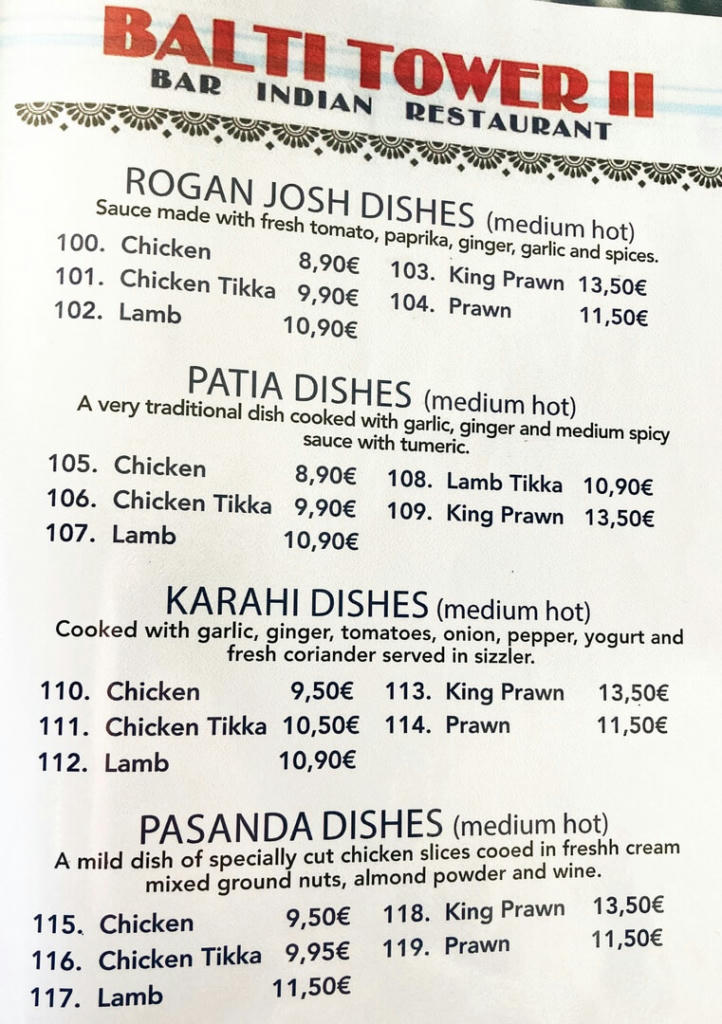 BALTI TOWER II
BAR INDIAN RESTAURANT

ROGAN JOSH DISHES (medium hot)
Sauce made with fresh tomato, paprika, ginger, garlic and spices.

100. Chicken 8,90€
101. Chicken Tikka 9,90€
102. Lamb 10,90€
103. King Prawn 13,50€
104. Prawn 11,50€

PATIA DISHES (medium hot)
A very traditional dish cooked with garlic, ginger and medium spicy sauce with tumeric.

105. Chicken 8,90€
106. Chicken Tikka 9,90€
107. Lamb 10,90€
108. Lamb Tikka 10,90€
109. King Prawn 13,50€

KARAHI DISHES (medium hot)
Cooked with garlic, ginger, tomatoes, onion, pepper, yogurt and fresh coriander served in sizzler.

110. Chicken 9,50€
111. Chicken Tikka 10,50€
112. Lamb 10,90€
113. King Prawn 13,50€
114. Prawn 11,50€

PASANDA DISHES (medium hot)
A mild dish of specially cut chicken slices cooed in freshh cream mixed ground nuts, almond powder and wine.

115. Chicken 9,50€
116. Chicken Tikka 9,95€
117. Lamb 11,50€
118. King Prawn 13,50€
119. Prawn 11,50€